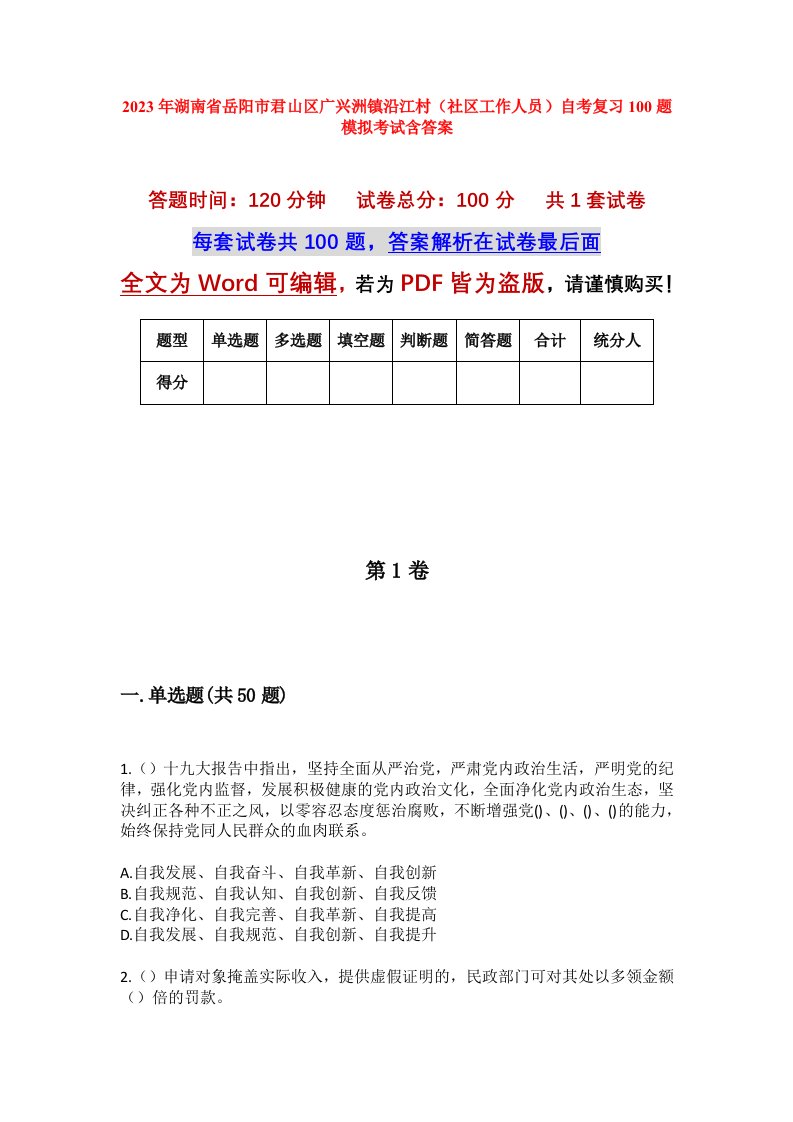 2023年湖南省岳阳市君山区广兴洲镇沿江村（社区工作人员）自考复习100题模拟考试含答案

答题时间：120分钟　试卷总分：100分　共1套试卷

每套试卷共100题，答案解析在试卷最后面

全文为Word可编辑，若为PDF皆为盗版，请谨慎购买！

| 题型 | 单选题 | 多选题 | 填空题 | 判断题 | 简答题 | 合计 | 统分人 |
|---|---|---|---|---|---|---|---|
| 得分 | | | | | | | |

第1卷

一.单选题(共50题)

1.（）十九大报告中指出，坚持全面从严治党，严肃党内政治生活，严明党的纪律，强化党内监督，发展积极健康的党内政治文化，全面净化党内政治生态，坚决纠正各种不正之风，以零容忍态度惩治腐败，不断增强党()、()、()、()的能力，始终保持党同人民群众的血肉联系。

A.自我发展、自我奋斗、自我革新、自我创新
B.自我规范、自我认知、自我创新、自我反馈
C.自我净化、自我完善、自我革新、自我提高
D.自我发展、自我规范、自我创新、自我提升

2.（）申请对象掩盖实际收入，提供虚假证明的，民政部门可对其处以多领金额（）倍的罚款。